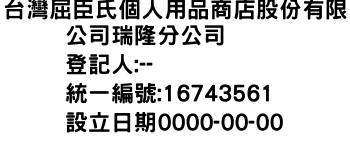 台灣屈臣氏個人用品商店股份有限公司瑞隆分公司
登記人:--
統一編號:16743561
設立日期0000-00-00